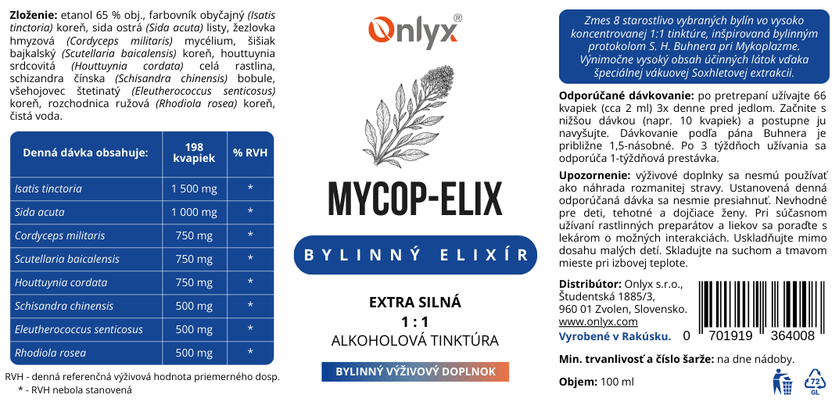 Zloženie: etanol 65 % obj., farbovník obyčajný (Isatis tinctoria) koreň, sida ostrá (Sida acuta) listy, žezlovka hmyzová (Cordyceps militaris) mycélium, šišiak bajkalský (Scutellaria baicalensis) koreň, houttuynia srdcovitá (Houttuynia cordata) celá rastlina, schizandra čínska (Schisandra chinensis) bobule, všehojovec štetinatý (Eleutherococcus senticosus) koreň, rozchodnica ružová (Rhodiola rosea) koreň, čistá voda.

| Denná dávka obsahuje: | 198 kvapiek | % RVH |
|---|---|---|
| Isatis tinctoria | 1 500 mg | * |
| Sida acuta | 1 000 mg | * |
| Cordyceps militaris | 750 mg | * |
| Scutellaria baicalensis | 750 mg | * |
| Houttuynia cordata | 750 mg | * |
| Schisandra chinensis | 500 mg | * |
| Eleutherococcus senticosus | 500 mg | * |
| Rhodiola rosea | 500 mg | * |

RVH - denná referenčná výživová hodnota priemerného dosp.
* - RVH nebola stanovená

Onlyx®

MYCOP-ELIX

BYLINNÝ ELIXÍR

EXTRA SILNÁ
1 : 1
ALKOHOLOVÁ TINKTÚRA

BYLINNÝ VÝŽIVOVÝ DOPLNOK

Zmes 8 starostlivo vybraných bylín vo vysoko koncentrovanej 1:1 tinktúre, inšpirovaná bylinným protokolom S. H. Buhnera pri Mykoplazme. Výnimočne vysoký obsah účinných látok vďaka špeciálnej vákuovej Soxhletovej extrakcii.

Odporúčané dávkovanie: po pretrepaní užívajte 66 kvapiek (cca 2 ml) 3x denne pred jedlom. Začnite s nižšou dávkou (napr. 10 kvapiek) a postupne ju navyšujte. Dávkovanie podľa pána Buhnera je približne 1,5-násobné. Po 3 týždňoch užívania sa odporúča 1-týždňová prestávka.

Upozornenie: výživové doplnky sa nesmú používať ako náhrada rozmanitej stravy. Ustanovená denná odporúčaná dávka sa nesmie presiahnuť. Nevhodné pre deti, tehotné a dojčiace ženy. Pri súčasnom užívaní rastlinných preparátov a liekov sa poraďte s lekárom o možných interakciách. Uskladňujte mimo dosahu malých detí. Skladujte na suchom a tmavom mieste pri izbovej teplote.

Distribútor: Onlyx s.r.o.,
Študentská 1885/3,
960 01 Zvolen, Slovensko.
www.onlyx.com
Vyrobené v Rakúsku.

0 701919 364008

Min. trvanlivosť a číslo šarže: na dne nádoby.

Objem: 100 ml

72 GL